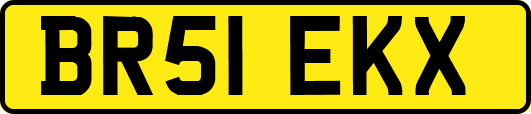 BR51 EKX